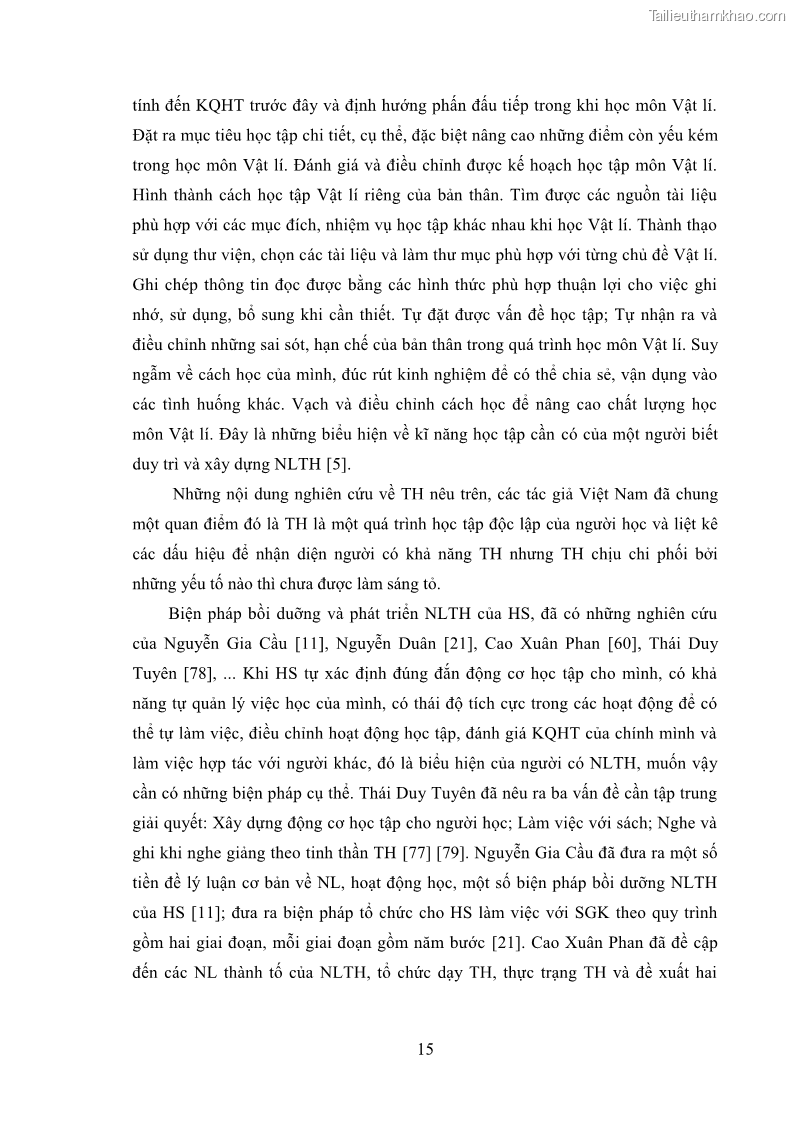 Tailieuthamkhao.com

tính đến KQHT trước đây và định hướng phấn đấu tiếp trong khi học môn Vật lí. Đặt ra mục tiêu học tập chi tiết, cụ thể, đặc biệt nâng cao những điểm còn yếu kém trong học môn Vật lí. Đánh giá và điều chỉnh được kế hoạch học tập môn Vật lí. Hình thành cách học tập Vật lí riêng của bản thân. Tìm được các nguồn tài liệu phù hợp với các mục đích, nhiệm vụ học tập khác nhau khi học Vật lí. Thành thạo sử dụng thư viện, chọn các tài liệu và làm thư mục phù hợp với từng chủ đề Vật lí. Ghi chép thông tin đọc được bằng các hình thức phù hợp thuận lợi cho việc ghi nhớ, sử dụng, bổ sung khi cần thiết. Tự đặt được vấn đề học tập; Tự nhận ra và điều chỉnh những sai sót, hạn chế của bản thân trong quá trình học môn Vật lí. Suy ngẫm về cách học của mình, đúc rút kinh nghiệm để có thể chia sẻ, vận dụng vào các tình huống khác. Vạch và điều chỉnh cách học để nâng cao chất lượng học môn Vật lí. Đây là những biểu hiện về kĩ năng học tập cần có của một người biết duy trì và xây dựng NLTH [5].

Những nội dung nghiên cứu về TH nêu trên, các tác giả Việt Nam đã chung một quan điểm đó là TH là một quá trình học tập độc lập của người học và liệt kê các dấu hiệu để nhận diện người có khả năng TH nhưng TH chịu chi phối bởi những yếu tố nào thì chưa được làm sáng tỏ.

Biện pháp bồi dưỡng và phát triển NLTH của HS, đã có những nghiên cứu của Nguyễn Gia Cầu [11], Nguyễn Duân [21], Cao Xuân Phan [60], Thái Duy Tuyên [78], ... Khi HS tự xác định đúng đắn động cơ học tập cho mình, có khả năng tự quản lý việc học của mình, có thái độ tích cực trong các hoạt động để có thể tự làm việc, điều chỉnh hoạt động học tập, đánh giá KQHT của chính mình và làm việc hợp tác với người khác, đó là biểu hiện của người có NLTH, muốn vậy cần có những biện pháp cụ thể. Thái Duy Tuyên đã nêu ra ba vấn đề cần tập trung giải quyết: Xây dựng động cơ học tập cho người học; Làm việc với sách; Nghe và ghi khi nghe giảng theo tinh thần TH [77] [79]. Nguyễn Gia Cầu đã đưa ra một số tiền đề lý luận cơ bản về NL, hoạt động học, một số biện pháp bồi dưỡng NLTH của HS [11]; đưa ra biện pháp tổ chức cho HS làm việc với SGK theo quy trình gồm hai giai đoạn, mỗi giai đoạn gồm năm bước [21]. Cao Xuân Phan đã đề cập đến các NL thành tố của NLTH, tổ chức dạy TH, thực trạng TH và đề xuất hai

15